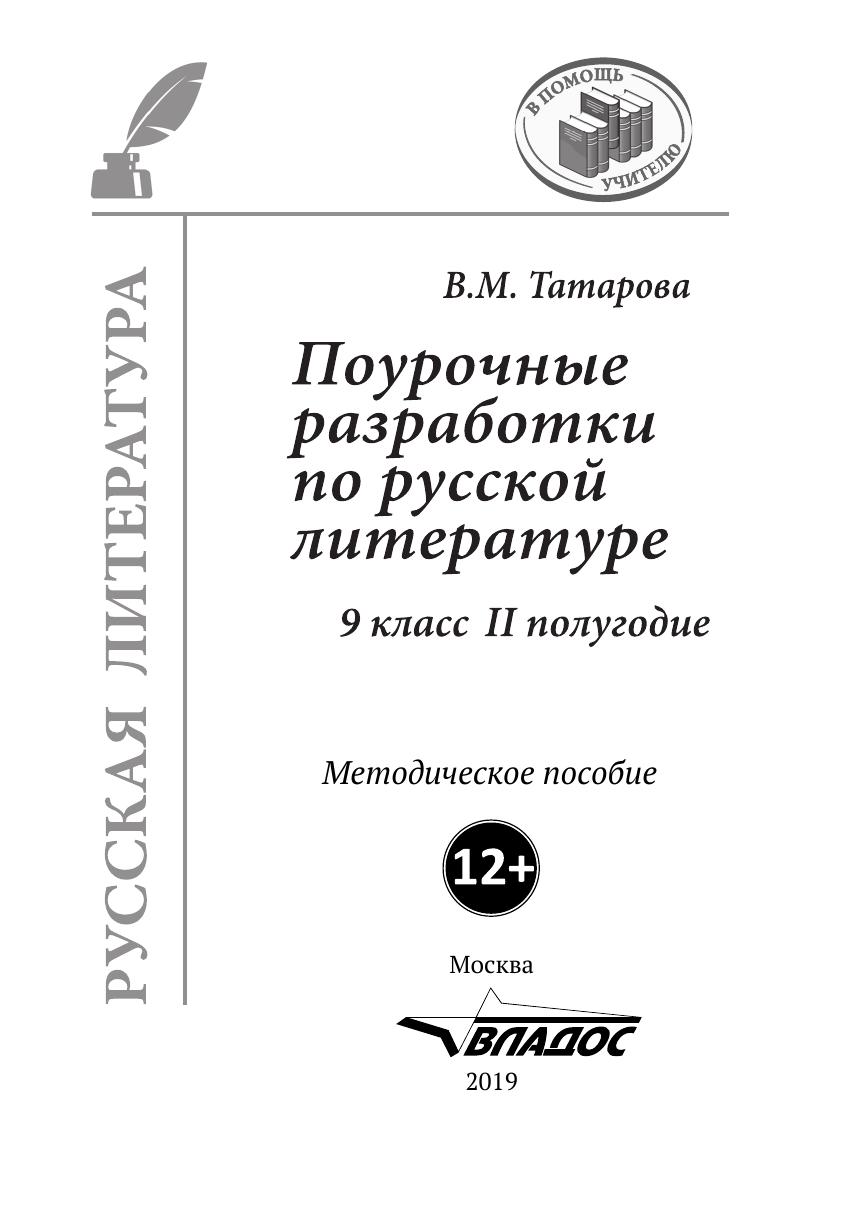 В ПОМОЩЬ УЧИТЕЛЮ

РУССКАЯ ЛИТЕРАТУРА

В.М. Татарова

Поурочные разработки по русской литературе

9 класс II полугодие

Методическое пособие

12+

Москва

ВЛАДОС

2019